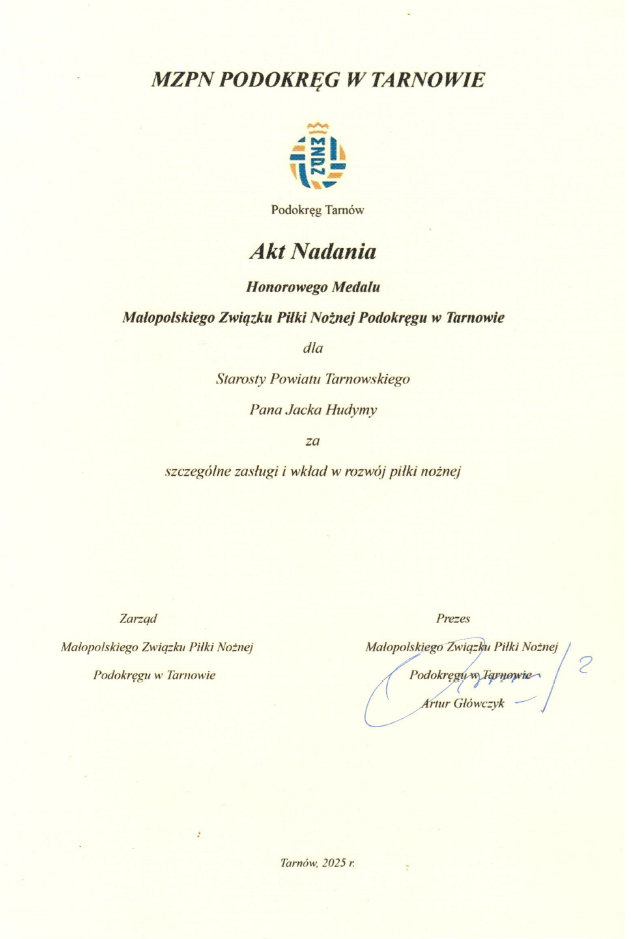 MZPN PODOKRĘG W TARNOWIE

MZPN

Podokręg Tarnów

Akt Nadania

Honorowego Medalu

Małopolskiego Związku Piłki Nożnej Podokręgu w Tarnowie

dla

Starosty Powiatu Tarnowskiego

Pana Jacka Hudymy

za

szczególne zasługi i wkład w rozwój piłki nożnej

Zarząd

Małopolskiego Związku Piłki Nożnej

Podokręgu w Tarnowie

Prezes

Małopolskiego Związku Piłki Nożnej

Podokręgu w Tarnowie

Artur Główczyk

Tarnów, 2025 r.